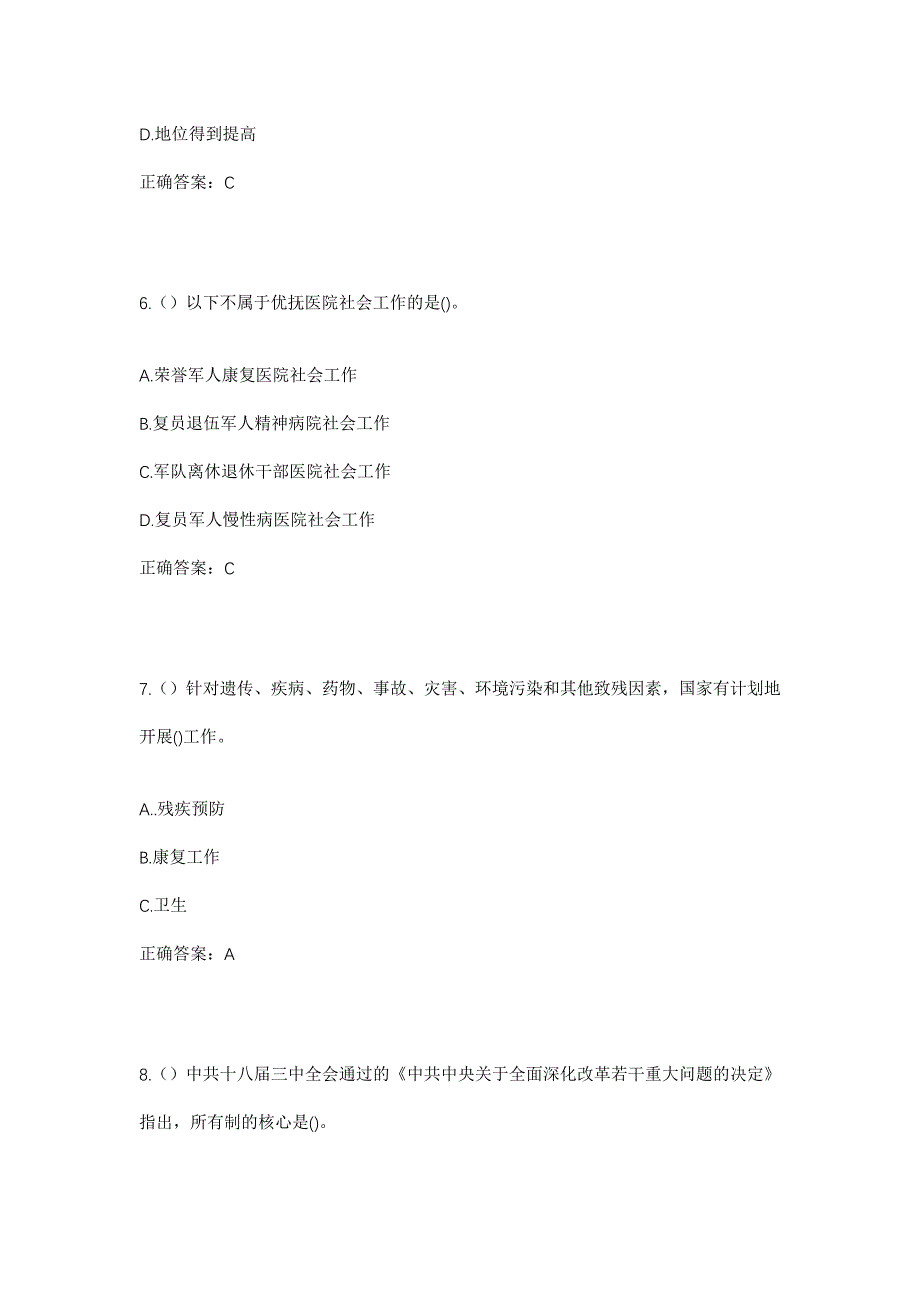 D.地位得到提高

正确答案：C

6.（）以下不属于优抚医院社会工作的是()。

A.荣誉军人康复医院社会工作

B.复员退伍军人精神病院社会工作

C.军队离休退休干部医院社会工作

D.复员军人慢性病医院社会工作

正确答案：C

7.（）针对遗传、疾病、药物、事故、灾害、环境污染和其他致残因素，国家有计划地开展()工作。

A..残疾预防

B.康复工作

C.卫生

正确答案：A

8.（）中共十八届三中全会通过的《中共中央关于全面深化改革若干重大问题的决定》指出，所有制的核心是()。